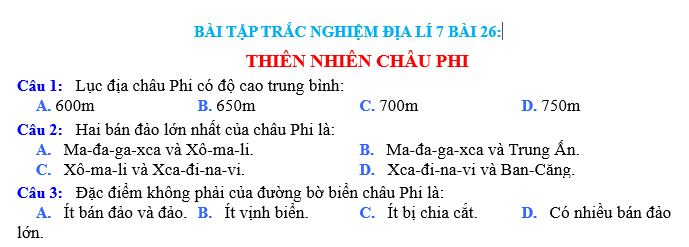 BÀI TẬP TRẮC NGHIỆM ĐỊA LÍ 7 BÀI 26:

THIÊN NHIÊN CHÂU PHI

Câu 1: Lục địa châu Phi có độ cao trung bình:
A. 600m B. 650m C. 700m D. 750m

Câu 2: Hai bán đảo lớn nhất của châu Phi là:
A. Ma-đa-ga-xca và Xô-ma-li. B. Ma-đa-ga-xca và Trung Ấn.
C. Xô-ma-li và Xca-đi-na-vi. D. Xca-đi-na-vi và Ban-Căng.

Câu 3: Đặc điểm không phải của đường bờ biển châu Phi là:
A. Ít bán đảo và đảo. B. Ít vịnh biển. C. Ít bị chia cắt. D. Có nhiều bán đảo lớn.